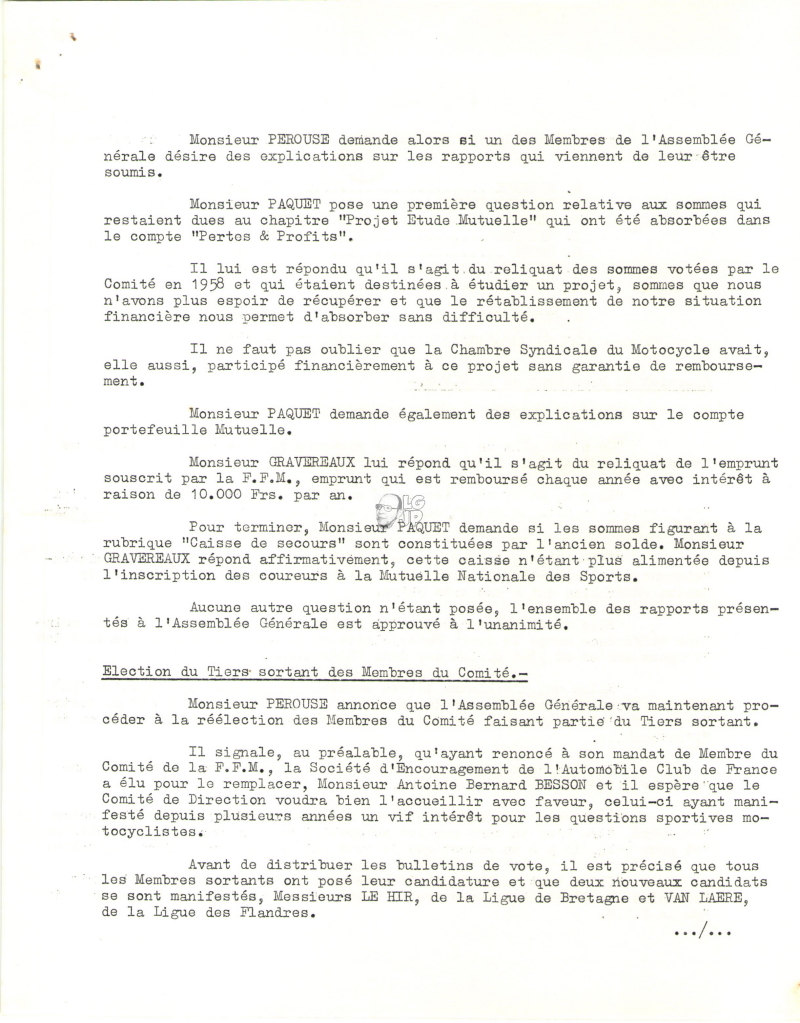 Monsieur PEROUSE demande alors si un des Membres de l'Assemblée Générale désire des explications sur les rapports qui viennent de leur être soumis.

Monsieur PAQUET pose une première question relative aux sommes qui restaient dues au chapitre "Projet Etude Mutuelle" qui ont été absorbées dans le compte "Pertes & Profits".

Il lui est répondu qu'il s'agit du reliquat des sommes votées par le Comité en 1958 et qui étaient destinées à étudier un projet, sommes que nous n'avons plus espoir de récupérer et que le rétablissement de notre situation financière nous permet d'absorber sans difficulté.

Il ne faut pas oublier que la Chambre Syndicale du Motocycle avait, elle aussi, participé financièrement à ce projet sans garantie de remboursement.

Monsieur PAQUET demande également des explications sur le compte portefeuille Mutuelle.

Monsieur GRAVEREAUX lui répond qu'il s'agit du reliquat de l'emprunt souscrit par la F.F.M., emprunt qui est remboursé chaque année avec intérêt à raison de 10.000 Frs. par an.

Pour terminer, Monsieur PAQUET demande si les sommes figurant à la rubrique "Caisse de secours" sont constituées par l'ancien solde. Monsieur GRAVEREAUX répond affirmativement, cette caisse n'étant plus alimentée depuis l'inscription des coureurs à la Mutuelle Nationale des Sports.

Aucune autre question n'étant posée, l'ensemble des rapports présentés à l'Assemblée Générale est approuvé à l'unanimité.

Election du Tiers sortant des Membres du Comité.-

Monsieur PEROUSE annonce que l'Assemblée Générale va maintenant procéder à la réélection des Membres du Comité faisant partie du Tiers sortant.

Il signale, au préalable, qu'ayant renoncé à son mandat de Membre du Comité de la F.F.M., la Société d'Encouragement de l'Automobile Club de France a élu pour le remplacer, Monsieur Antoine Bernard BESSON et il espère que le Comité de Direction voudra bien l'accueillir avec faveur, celui-ci ayant manifesté depuis plusieurs années un vif intérêt pour les questions sportives motocyclistes.

Avant de distribuer les bulletins de vote, il est précisé que tous les Membres sortants ont posé leur candidature et que deux nouveaux candidats se sont manifestés, Messieurs LE HIR, de la Ligue de Bretagne et VAN LAERE, de la Ligue des Flandres.

.../...